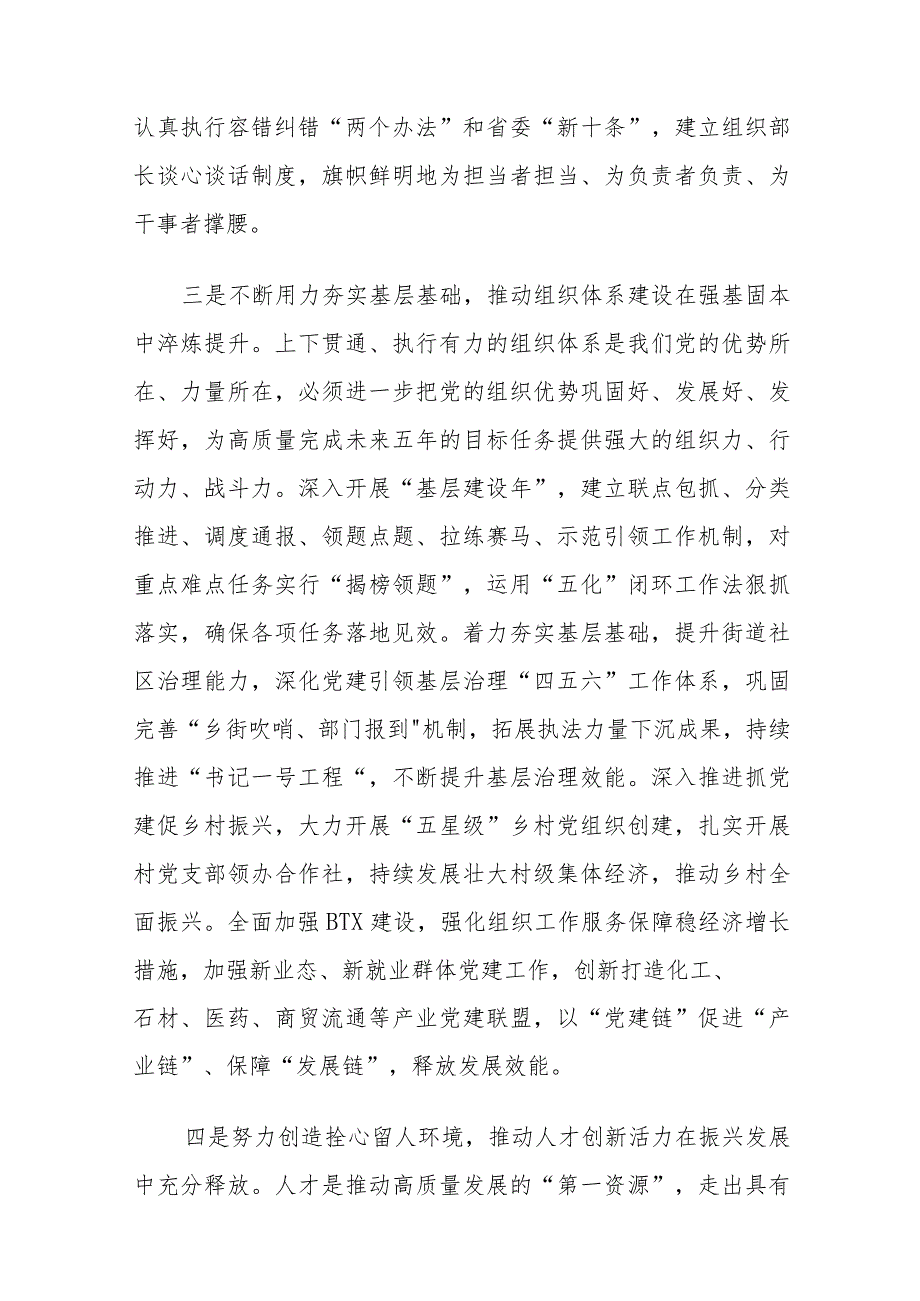 认真执行容错纠错“两个办法”和省委“新十条”，建立组织部长谈心谈话制度，旗帜鲜明地为担当者担当、为负责者负责、为干事者撑腰。

三是不断用力夯实基层基础，推动组织体系建设在强基固本中淬炼提升。上下贯通、执行有力的组织体系是我们党的优势所在、力量所在，必须进一步把党的组织优势巩固好、发展好、发挥好，为高质量完成未来五年的目标任务提供强大的组织力、行动力、战斗力。深入开展“基层建设年”，建立联点包抓、分类推进、调度通报、领题点题、拉练赛马、示范引领工作机制，对重点难点任务实行“揭榜领题”，运用“五化”闭环工作法狠抓落实，确保各项任务落地见效。着力夯实基层基础，提升街道社区治理能力，深化党建引领基层治理“四五六”工作体系，巩固完善“乡街吹哨、部门报到"机制，拓展执法力量下沉成果，持续推进“书记一号工程“，不断提升基层治理效能。深入推进抓党建促乡村振兴，大力开展“五星级”乡村党组织创建，扎实开展村党支部领办合作社，持续发展壮大村级集体经济，推动乡村全面振兴。全面加强BTX建设，强化组织工作服务保障稳经济增长措施，加强新业态、新就业群体党建工作，创新打造化工、石材、医药、商贸流通等产业党建联盟，以“党建链”促进“产业链”、保障“发展链”，释放发展效能。

四是努力创造拴心留人环境，推动人才创新活力在振兴发展中充分释放。人才是推动高质量发展的“第一资源”，走出具有